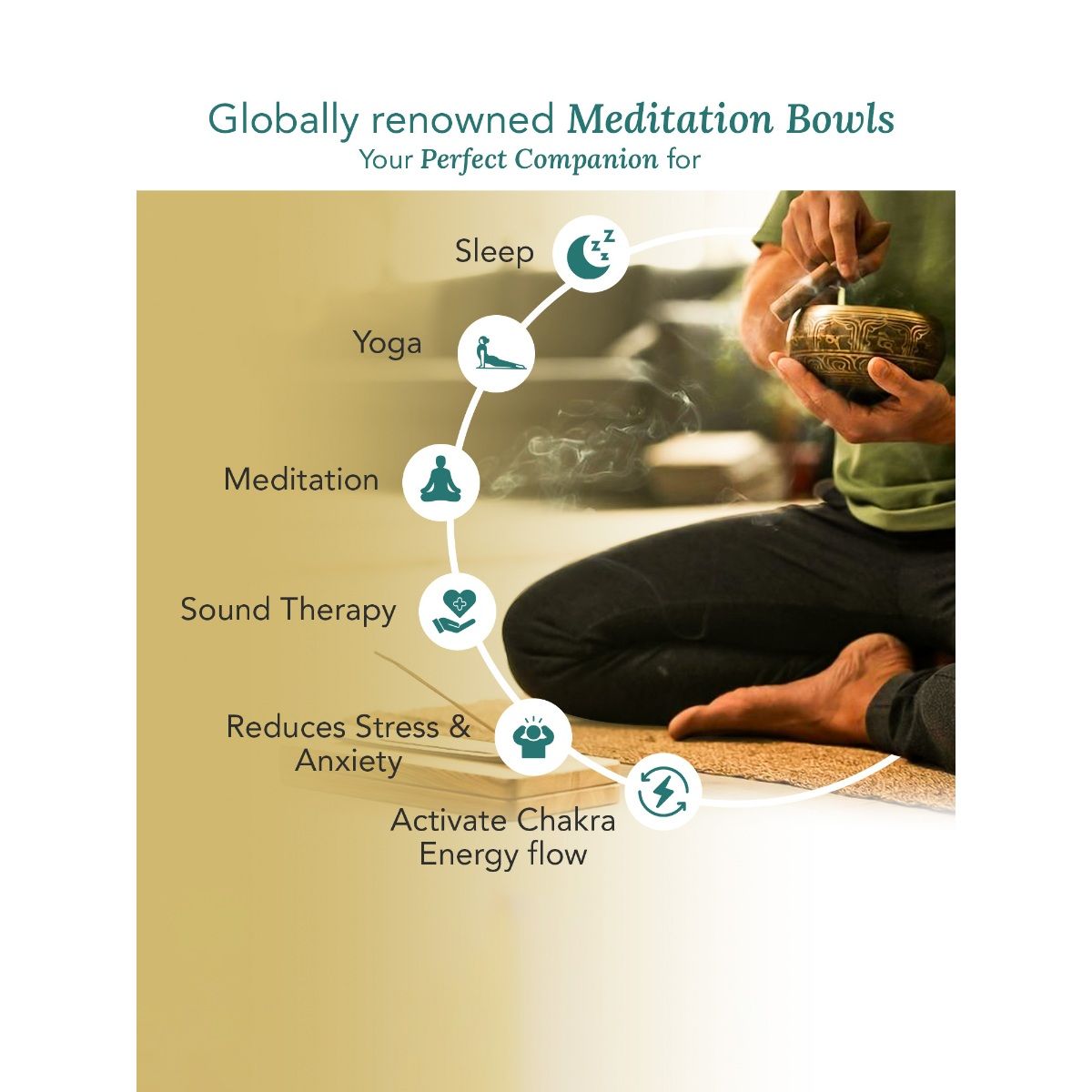 Globally renowned Meditation Bowls
Your Perfect Companion for

Sleep

Yoga

Meditation

Sound Therapy

Reduces Stress & Anxiety

Activate Chakra Energy flow